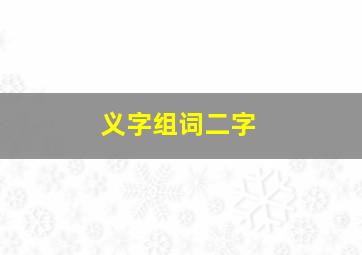 义字组词二字